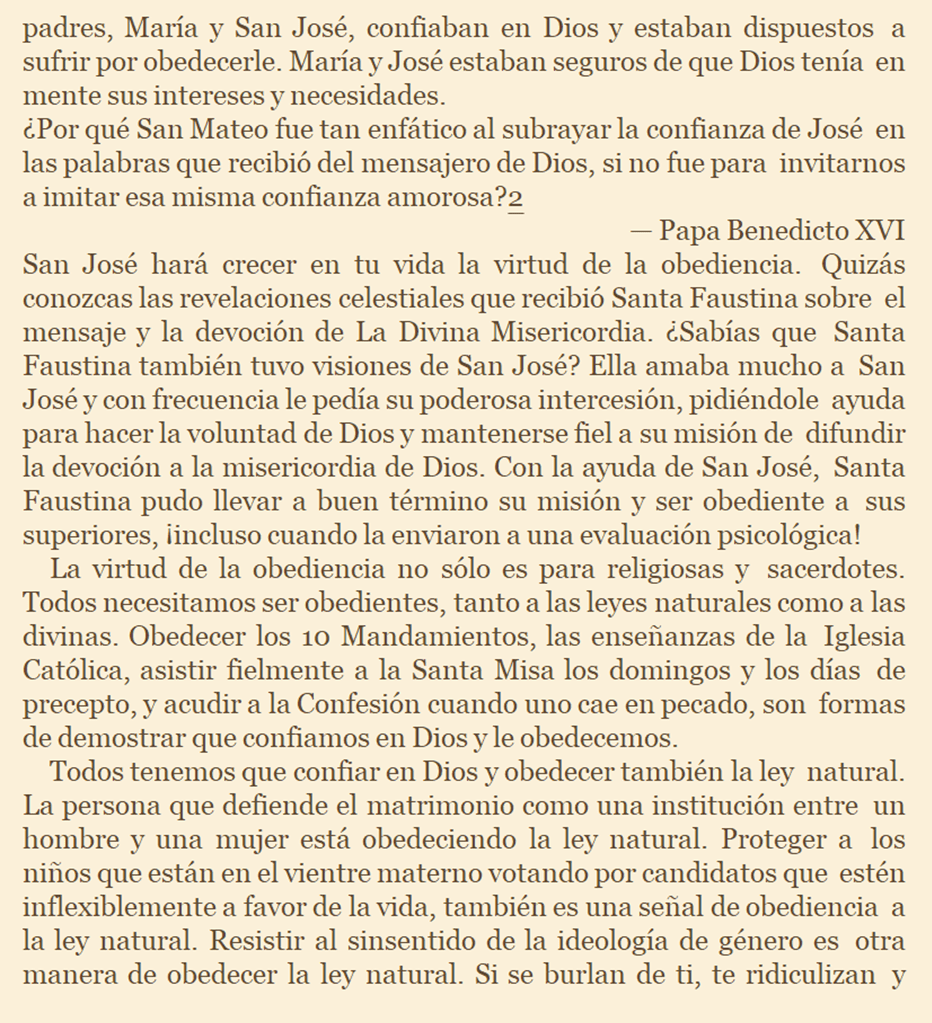 padres, María y San José, confiaban en Dios y estaban dispuestos a sufrir por obedecerle. María y José estaban seguros de que Dios tenía en mente sus intereses y necesidades.
¿Por qué San Mateo fue tan enfático al subrayar la confianza de José en las palabras que recibió del mensajero de Dios, si no fue para invitarnos a imitar esa misma confianza amorosa?2
— Papa Benedicto XVI
San José hará crecer en tu vida la virtud de la obediencia. Quizás conozcas las revelaciones celestiales que recibió Santa Faustina sobre el mensaje y la devoción de La Divina Misericordia. ¿Sabías que Santa Faustina también tuvo visiones de San José? Ella amaba mucho a San José y con frecuencia le pedía su poderosa intercesión, pidiéndole ayuda para hacer la voluntad de Dios y mantenerse fiel a su misión de difundir la devoción a la misericordia de Dios. Con la ayuda de San José, Santa Faustina pudo llevar a buen término su misión y ser obediente a sus superiores, ¡incluso cuando la enviaron a una evaluación psicológica!

La virtud de la obediencia no sólo es para religiosas y sacerdotes. Todos necesitamos ser obedientes, tanto a las leyes naturales como a las divinas. Obedecer los 10 Mandamientos, las enseñanzas de la Iglesia Católica, asistir fielmente a la Santa Misa los domingos y los días de precepto, y acudir a la Confesión cuando uno cae en pecado, son formas de demostrar que confiamos en Dios y le obedecemos.

Todos tenemos que confiar en Dios y obedecer también la ley natural. La persona que defiende el matrimonio como una institución entre un hombre y una mujer está obedeciendo la ley natural. Proteger a los niños que están en el vientre materno votando por candidatos que estén inflexiblemente a favor de la vida, también es una señal de obediencia a la ley natural. Resistir al sinsentido de la ideología de género es otra manera de obedecer la ley natural. Si se burlan de ti, te ridiculizan y